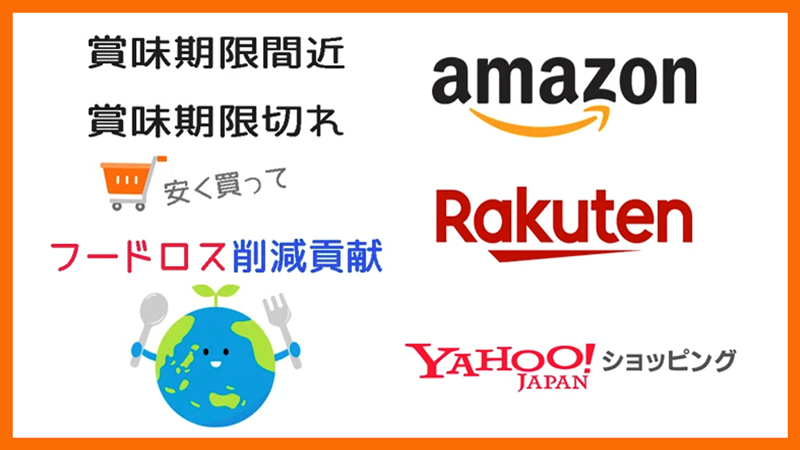 賞味期限間近

賞味期限切れ

安く買って

フードロス削減貢献

amazon

Rakuten

YAHOO! JAPAN ショッピング